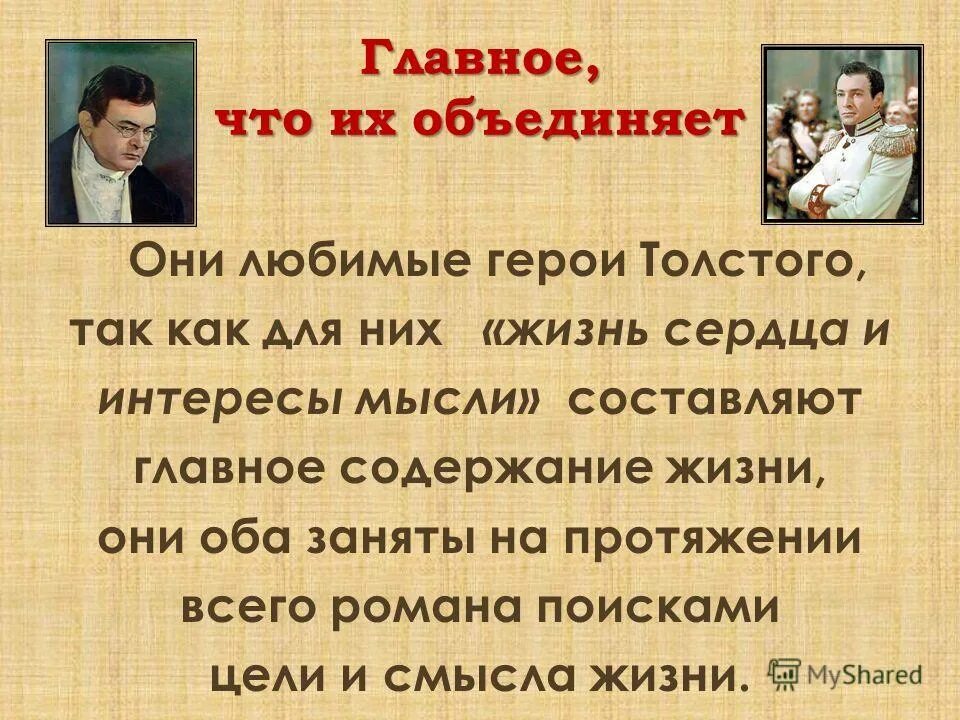 Главное, что их объединяет

Они любимые герои Толстого, так как для них «жизнь сердца и интересы мысли» составляют главное содержание жизни, они оба заняты на протяжении всего романа поисками цели и смысла жизни.

MyShared